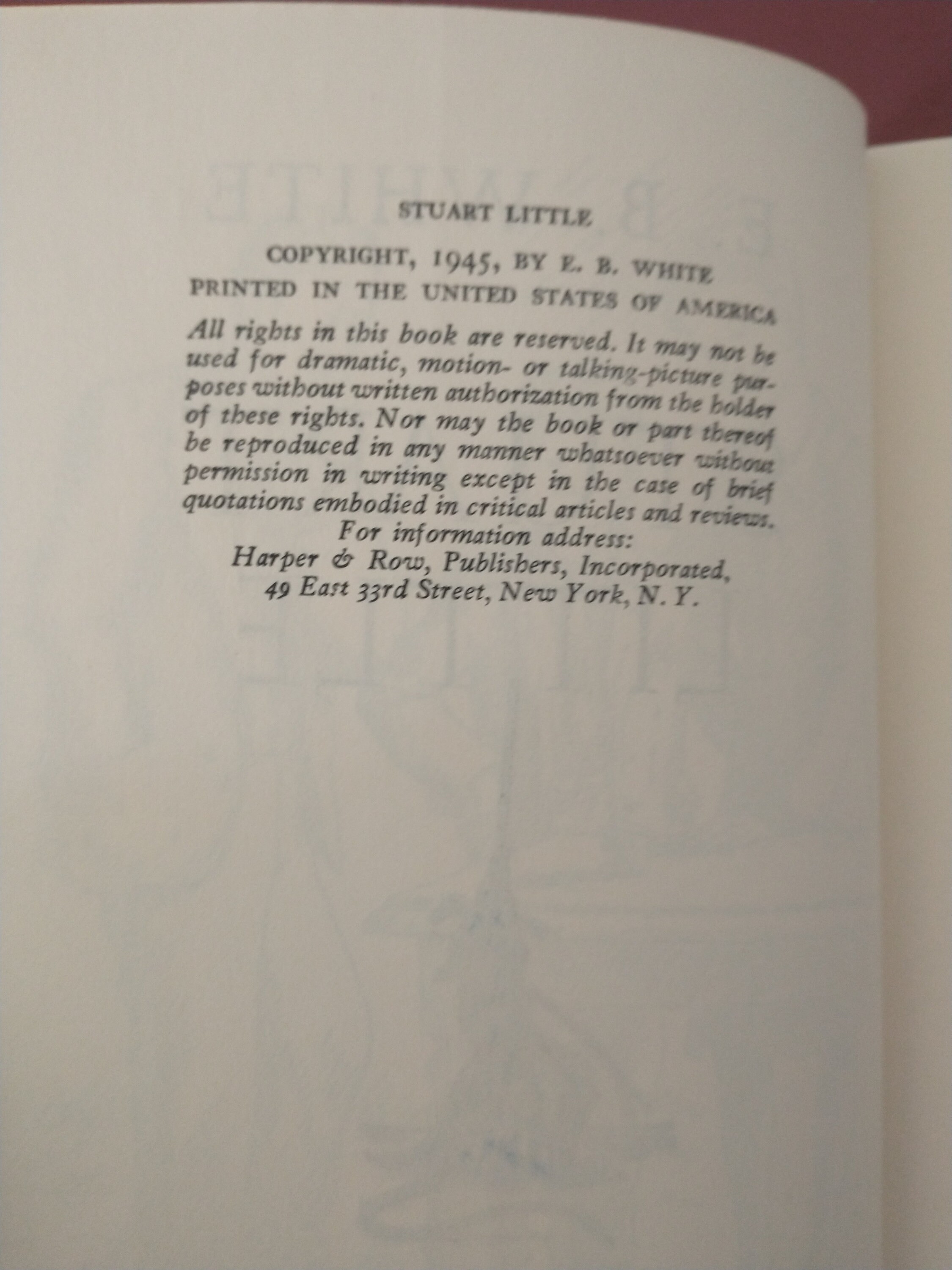 STUART LITTLE

COPYRIGHT, 1945, BY E. B. WHITE
PRINTED IN THE UNITED STATES OF AMERICA

All rights in this book are reserved. It may not be used for dramatic, motion- or talking-picture purposes without written authorization from the holder of these rights. Nor may the book or part thereof be reproduced in any manner whatsoever without permission in writing except in the case of brief quotations embodied in critical articles and reviews.
For information address:
Harper & Row, Publishers, Incorporated,
49 East 33rd Street, New York, N. Y.